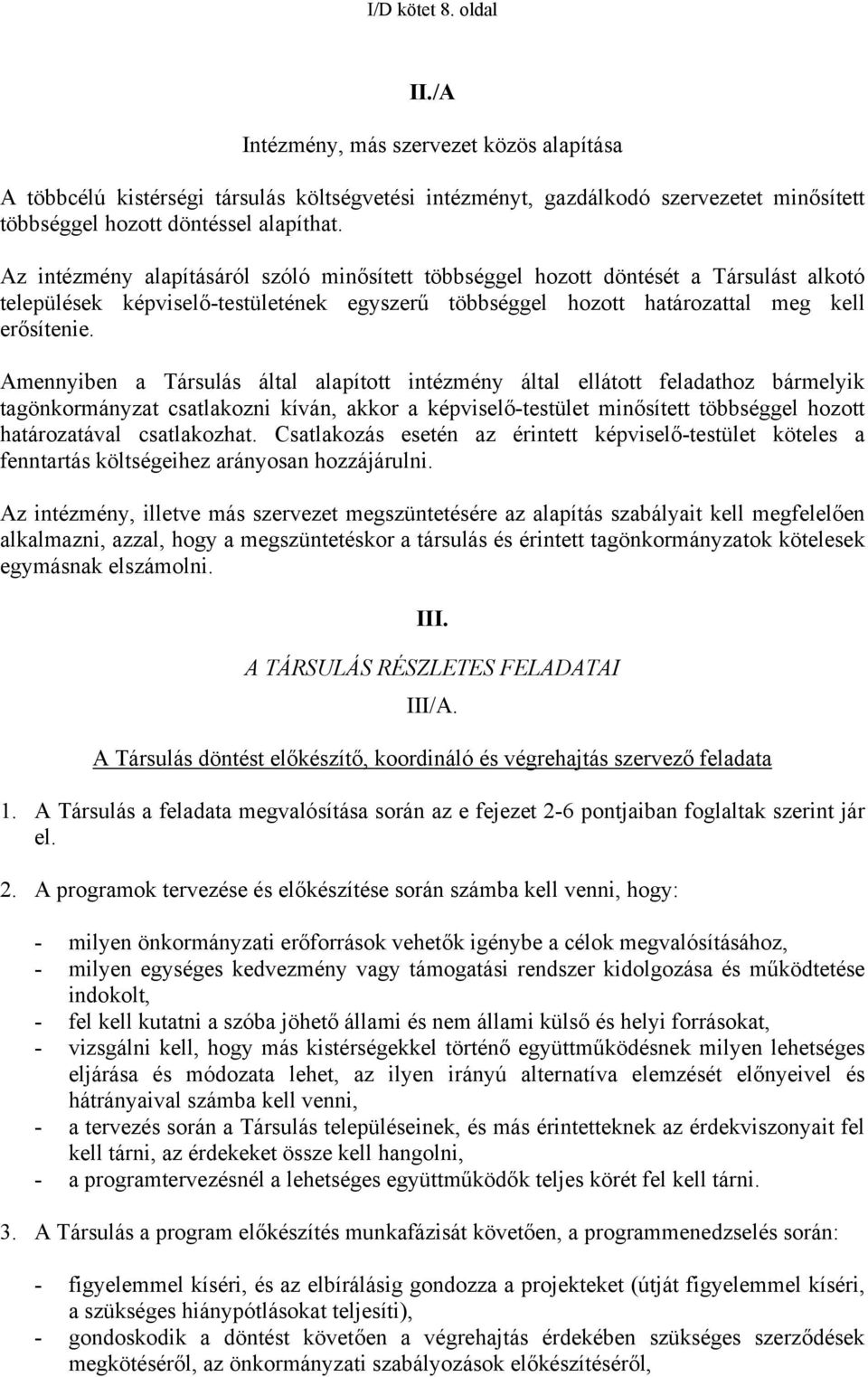 I/D kötet 8. oldal

II./A

Intézmény, más szervezet közös alapítása

A többcélú kistérségi társulás költségvetési intézményt, gazdálkodó szervezetet minősített többséggel hozott döntéssel alapíthat.

Az intézmény alapításáról szóló minősített többséggel hozott döntését a Társulást alkotó települések képviselő-testületének egyszerű többséggel hozott határozattal meg kell erősítenie.

Amennyiben a Társulás által alapított intézmény által ellátott feladathoz bármelyik tagönkormányzat csatlakozni kíván, akkor a képviselő-testület minősített többséggel hozott határozatával csatlakozhat. Csatlakozás esetén az érintett képviselő-testület köteles a fenntartás költségeihez arányosan hozzájárulni.

Az intézmény, illetve más szervezet megszüntetésére az alapítás szabályait kell megfelelően alkalmazni, azzal, hogy a megszüntetéskor a társulás és érintett tagönkormányzatok kötelesek egymásnak elszámolni.

III.

A TÁRSULÁS RÉSZLETES FELADATAI

III/A.

A Társulás döntést előkészítő, koordináló és végrehajtás szervező feladata

1. A Társulás a feladata megvalósítása során az e fejezet 2-6 pontjaiban foglaltak szerint jár el.

2. A programok tervezése és előkészítése során számba kell venni, hogy:

- milyen önkormányzati erőforrások vehetők igénybe a célok megvalósításához,
- milyen egységes kedvezmény vagy támogatási rendszer kidolgozása és működtetése indokolt,
- fel kell kutatni a szóba jöhető állami és nem állami külső és helyi forrásokat,
- vizsgálni kell, hogy más kistérségekkel történő együttműködésnek milyen lehetséges eljárása és módozata lehet, az ilyen irányú alternatíva elemzését előnyeivel és hátrányaival számba kell venni,
- a tervezés során a Társulás településeinek, és más érintetteknek az érdekviszonyait fel kell tárni, az érdekeket össze kell hangolni,
- a programtervezésnél a lehetséges együttműködők teljes körét fel kell tárni.

3. A Társulás a program előkészítés munkafázisát követően, a programmenedzselés során:

- figyelemmel kíséri, és az elbírálásig gondozza a projekteket (útját figyelemmel kíséri, a szükséges hiánypótlásokat teljesíti),
- gondoskodik a döntést követően a végrehajtás érdekében szükséges szerződések megkötéséről, az önkormányzati szabályozások előkészítéséről,